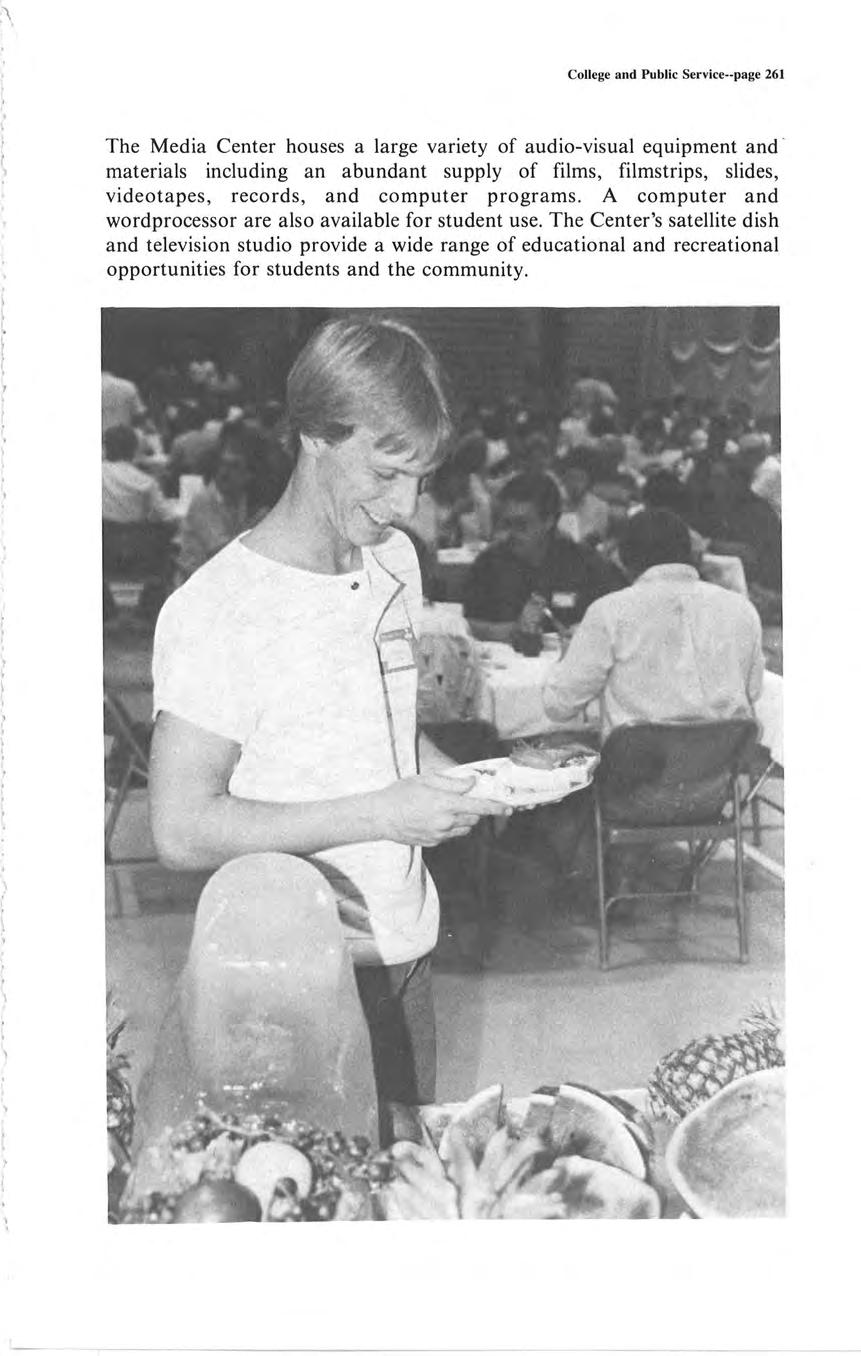 College and Public Service--page 261

The Media Center houses a large variety of audio-visual equipment and materials including an abundant supply of films, filmstrips, slides, videotapes, records, and computer programs. A computer and wordprocessor are also available for student use. The Center's satellite dish and television studio provide a wide range of educational and recreational opportunities for students and the community.